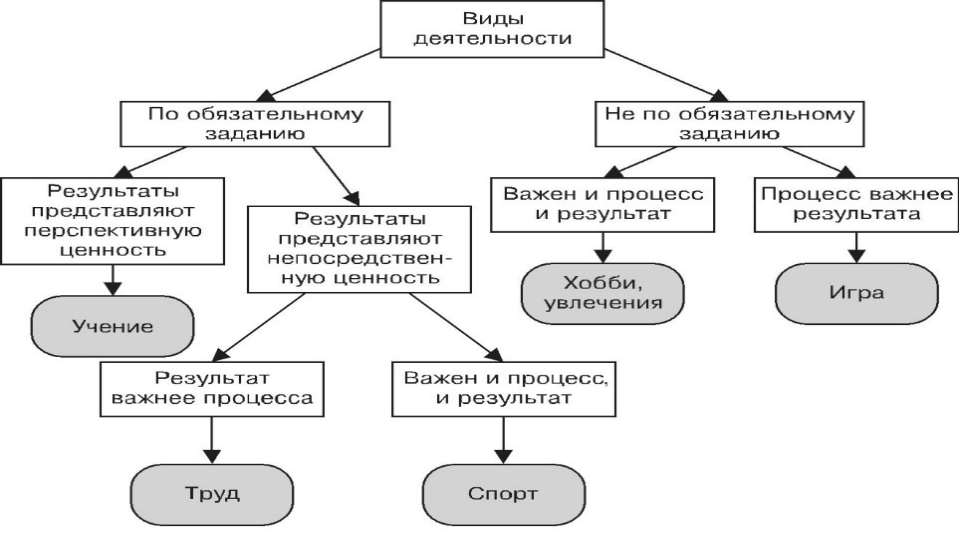 Виды деятельности

По обязательному заданию

Не по обязательному заданию

Результаты представляют перспективную ценность

Результаты представляют непосредственную ценность

Важен и процесс и результат

Процесс важнее результата

Учение

Хобби, увлечения

Игра

Результат важнее процесса

Важен и процесс, и результат

Труд

Спорт